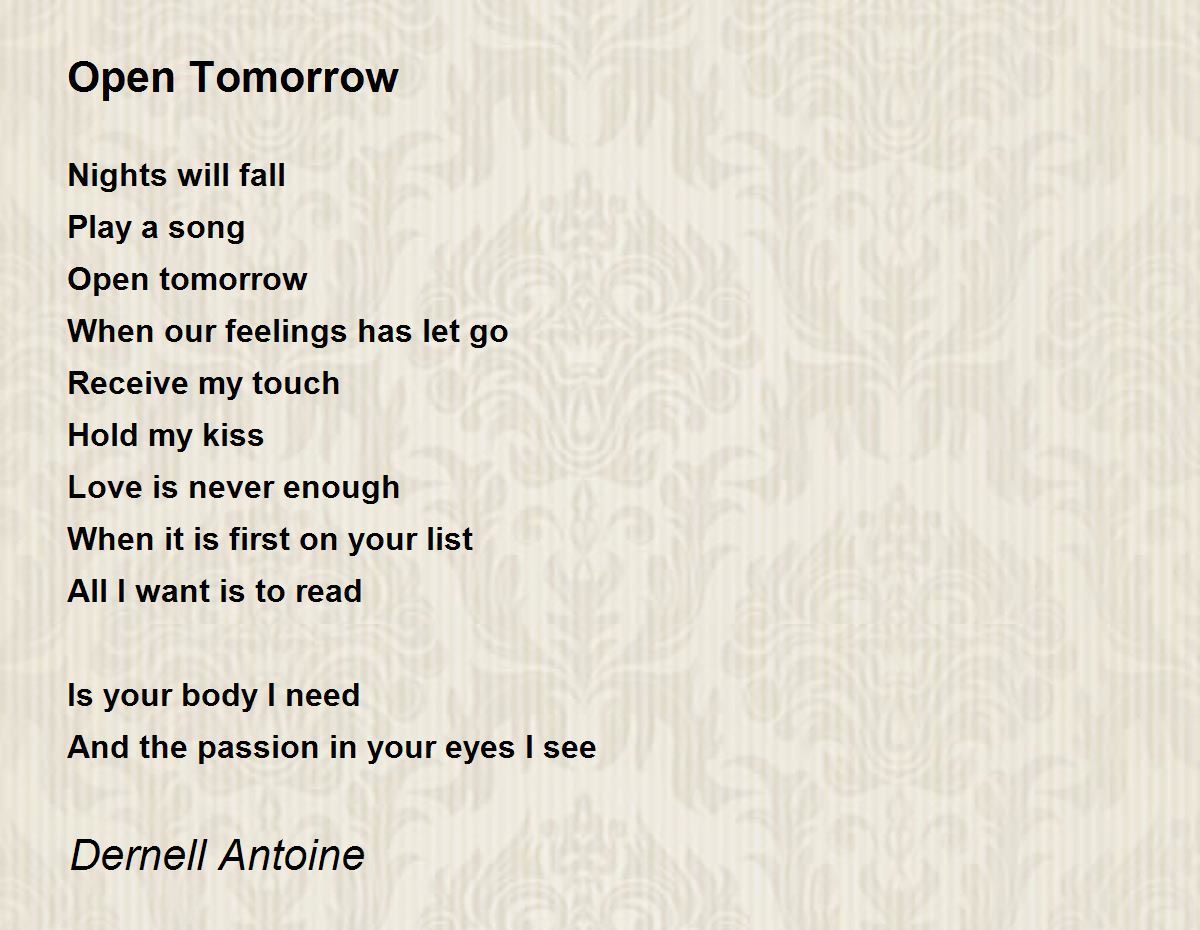 Open Tomorrow

Nights will fall
Play a song
Open tomorrow
When our feelings has let go
Receive my touch
Hold my kiss
Love is never enough
When it is first on your list
All I want is to read

Is your body I need
And the passion in your eyes I see

Dernell Antoine